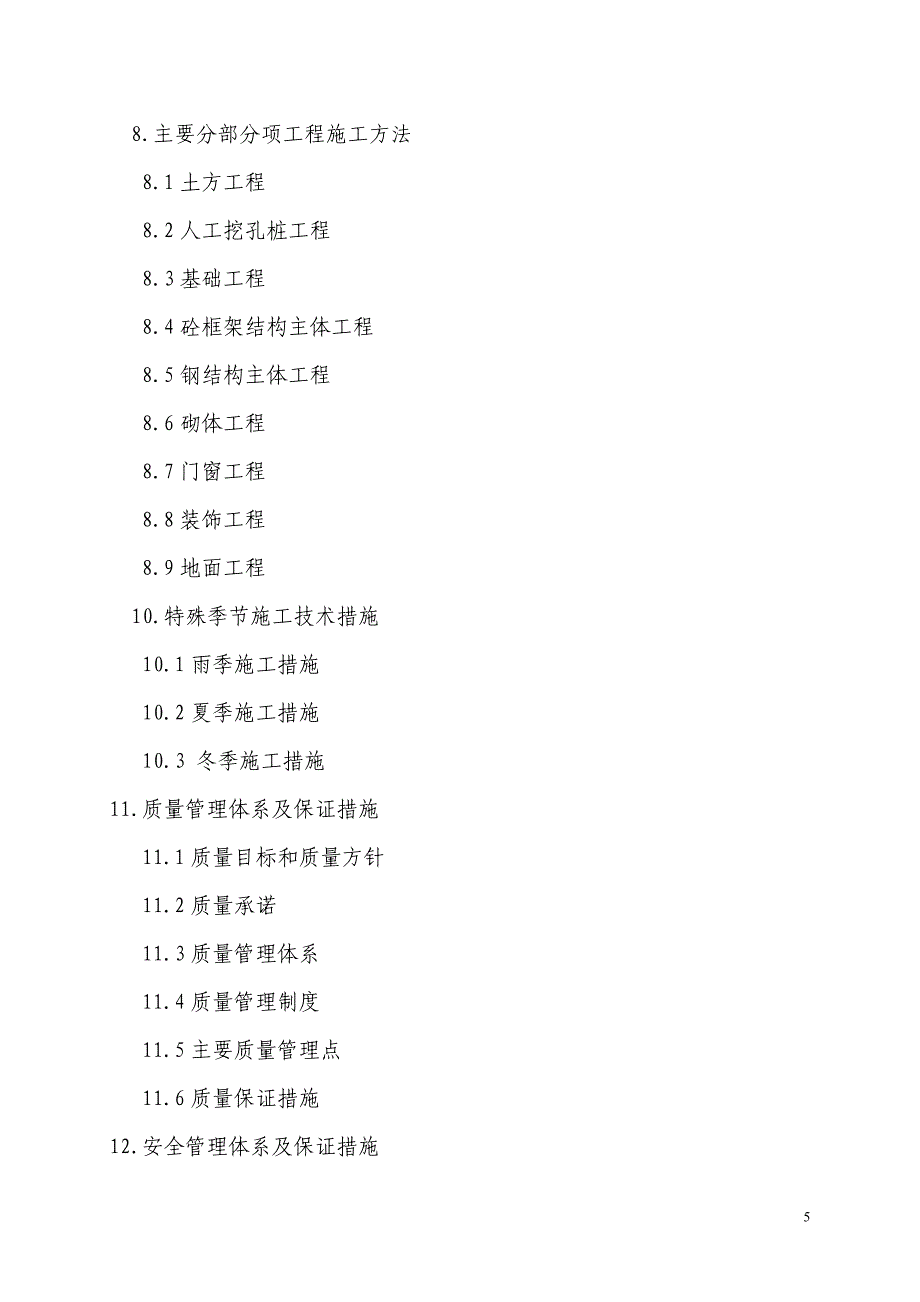 8.主要分部分项工程施工方法

8.1 土方工程

8.2 人工挖孔桩工程

8.3 基础工程

8.4 砼框架结构主体工程

8.5 钢结构主体工程

8.6 砌体工程

8.7 门窗工程

8.8 装饰工程

8.9 地面工程

10.特殊季节施工技术措施

10.1 雨季施工措施

10.2 夏季施工措施

10.3 冬季施工措施

11.质量管理体系及保证措施

11.1 质量目标和质量方针

11.2 质量承诺

11.3 质量管理体系

11.4 质量管理制度

11.5 主要质量管理点

11.6 质量保证措施

12.安全管理体系及保证措施

5